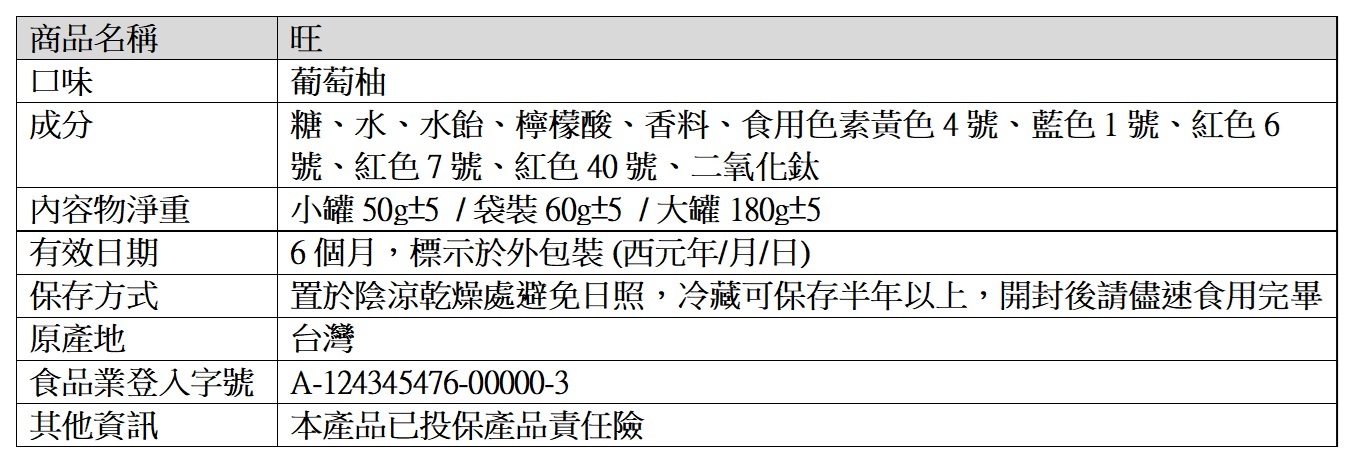 | 商品名稱 | 旺 |
|---|---|
| 口味 | 葡萄柚 |
| 成分 | 糖、水、水飴、檸檬酸、香料、食用色素黃色4號、藍色1號、紅色6號、紅色7號、紅色40號、二氧化鈦 |
| 內容物淨重 | 小罐50g±5 / 袋裝60g±5 / 大罐180g±5 |
| 有效日期 | 6個月，標示於外包裝(西元年/月/日) |
| 保存方式 | 置於陰涼乾燥處避免日照，冷藏可保存半年以上，開封後請儘速食用完畢 |
| 原產地 | 台灣 |
| 食品業登入字號 | A-124345476-00000-3 |
| 其他資訊 | 本產品已投保產品責任險 |